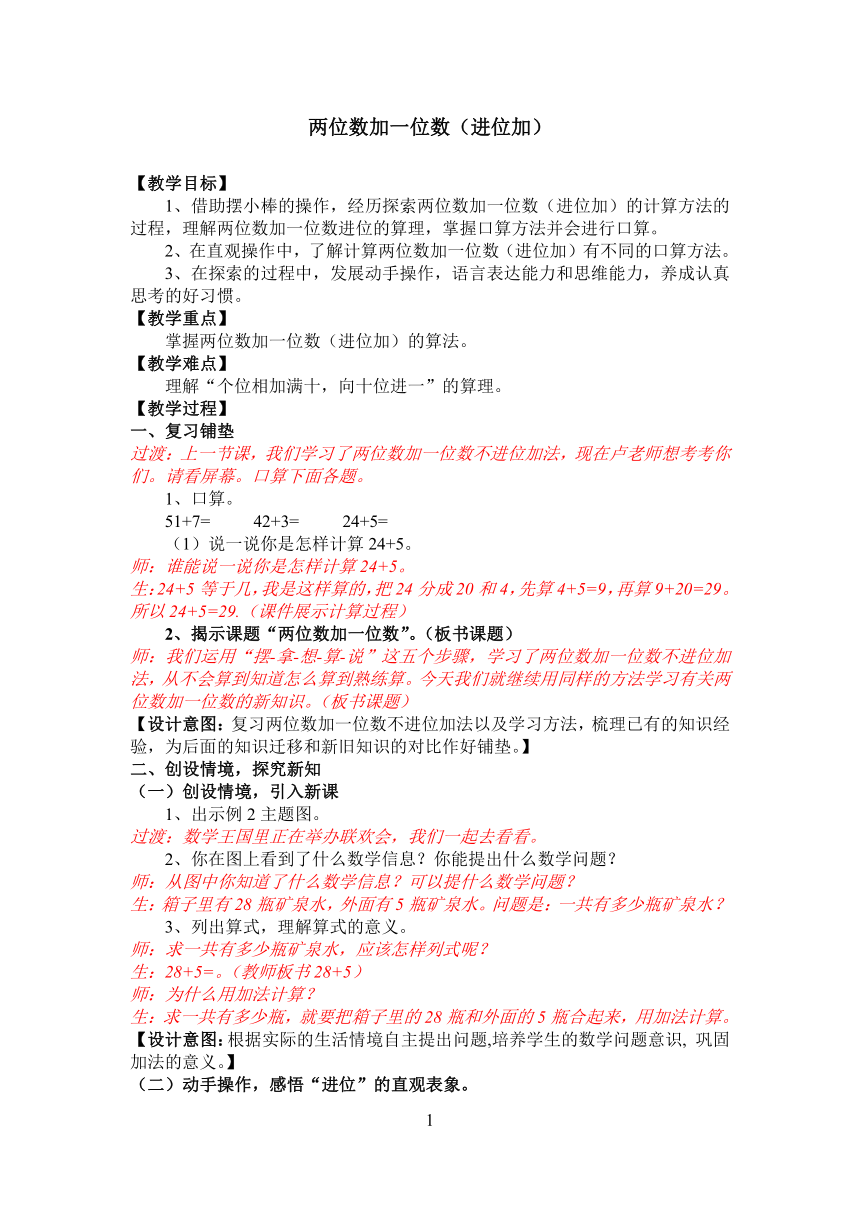 两位数加一位数（进位加）

【教学目标】

1、借助摆小棒的操作，经历探索两位数加一位数（进位加）的计算方法的过程，理解两位数加一位数进位的算理，掌握口算方法并会进行口算。

2、在直观操作中，了解计算两位数加一位数（进位加）有不同的口算方法。

3、在探索的过程中，发展动手操作，语言表达能力和思维能力，养成认真思考的好习惯。

【教学重点】

掌握两位数加一位数（进位加）的算法。

【教学难点】

理解“个位相加满十，向十位进一”的算理。

【教学过程】

一、复习铺垫

过渡：上一节课，我们学习了两位数加一位数不进位加法，现在卢老师想考考你们。请看屏幕。口算下面各题。

1、口算。

51+7=　　42+3=　　24+5=

（1）说一说你是怎样计算 24+5。

师：谁能说一说你是怎样计算 24+5。

生：24+5 等于几，我是这样算的，把 24 分成 20 和 4，先算 4+5=9，再算 9+20=29。所以 24+5=29.（课件展示计算过程）

2、揭示课题“两位数加一位数”。（板书课题）

师：我们运用“摆-拿-想-算-说”这五个步骤，学习了两位数加一位数不进位加法，从不会算到知道怎么算到熟练算。今天我们就继续用同样的方法学习有关两位数加一位数的新知识。（板书课题）

【设计意图：复习两位数加一位数不进位加法以及学习方法，梳理已有的知识经验，为后面的知识迁移和新旧知识的对比作好铺垫。】

二、创设情境，探究新知

（一）创设情境，引入新课

1、出示例 2 主题图。

过渡：数学王国里正在举办联欢会，我们一起去看看。

2、你在图上看到了什么数学信息？你能提出什么数学问题？

师：从图中你知道了什么数学信息？可以提什么数学问题？

生：箱子里有 28 瓶矿泉水，外面有 5 瓶矿泉水。问题是：一共有多少瓶矿泉水？

3、列出算式，理解算式的意义。

师：求一共有多少瓶矿泉水，应该怎样列式呢？

生：28+5=。（教师板书 28+5）

师：为什么用加法计算？

生：求一共有多少瓶，就要把箱子里的 28 瓶和外面的 5 瓶合起来，用加法计算。

【设计意图：根据实际的生活情境自主提出问题,培养学生的数学问题意识, 巩固加法的意义。】

（二）动手操作，感悟“进位”的直观表象。

1